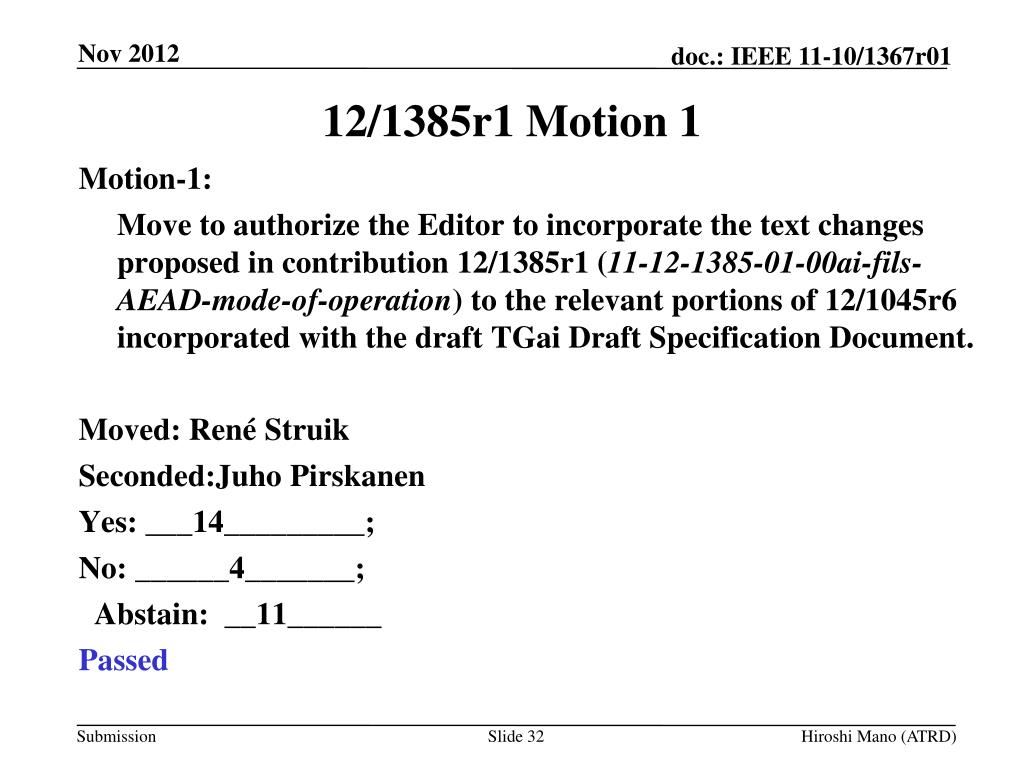 Nov 2012

doc.: IEEE 11-10/1367r01

12/1385r1 Motion 1

Motion-1:

Move to authorize the Editor to incorporate the text changes proposed in contribution 12/1385r1 (11-12-1385-01-00ai-fils-AEAD-mode-of-operation) to the relevant portions of 12/1045r6 incorporated with the draft TGai Draft Specification Document.

Moved: René Struik

Seconded:Juho Pirskanen

Yes: ___14_________;

No: ______4_______;

Abstain: __11______

Passed

Submission

Slide 32

Hiroshi Mano (ATRD)